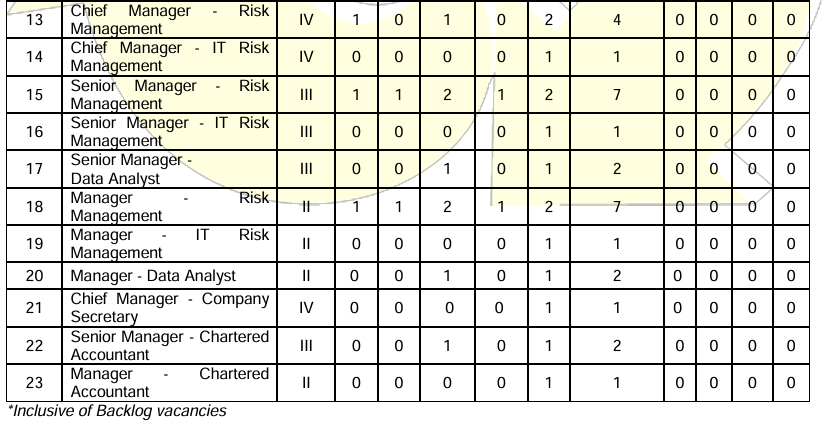 | 13 | Chief Manager - Risk Management | IV | 1 | 0 | 1 | 0 | 2 | 4 | 0 | 0 | 0 | 0 |
|---|---|---|---|---|---|---|---|---|---|---|---|---|
| 14 | Chief Manager - IT Risk Management | IV | 0 | 0 | 0 | 0 | 1 | 1 | 0 | 0 | 0 | 0 |
| 15 | Senior Manager - Risk Management | III | 1 | 1 | 2 | 1 | 2 | 7 | 0 | 0 | 0 | 0 |
| 16 | Senior Manager - IT Risk Management | III | 0 | 0 | 0 | 0 | 1 | 1 | 0 | 0 | 0 | 0 |
| 17 | Senior Manager - Data Analyst | III | 0 | 0 | 1 | 0 | 1 | 2 | 0 | 0 | 0 | 0 |
| 18 | Manager - Risk Management | II | 1 | 1 | 2 | 1 | 2 | 7 | 0 | 0 | 0 | 0 |
| 19 | Manager - IT Risk Management | II | 0 | 0 | 0 | 0 | 1 | 1 | 0 | 0 | 0 | 0 |
| 20 | Manager - Data Analyst | II | 0 | 0 | 1 | 0 | 1 | 2 | 0 | 0 | 0 | 0 |
| 21 | Chief Manager - Company Secretary | IV | 0 | 0 | 0 | 0 | 1 | 1 | 0 | 0 | 0 | 0 |
| 22 | Senior Manager - Chartered Accountant | III | 0 | 0 | 1 | 0 | 1 | 2 | 0 | 0 | 0 | 0 |
| 23 | Manager - Chartered Accountant | II | 0 | 0 | 0 | 0 | 1 | 1 | 0 | 0 | 0 | 0 |

*Inclusive of Backlog vacancies